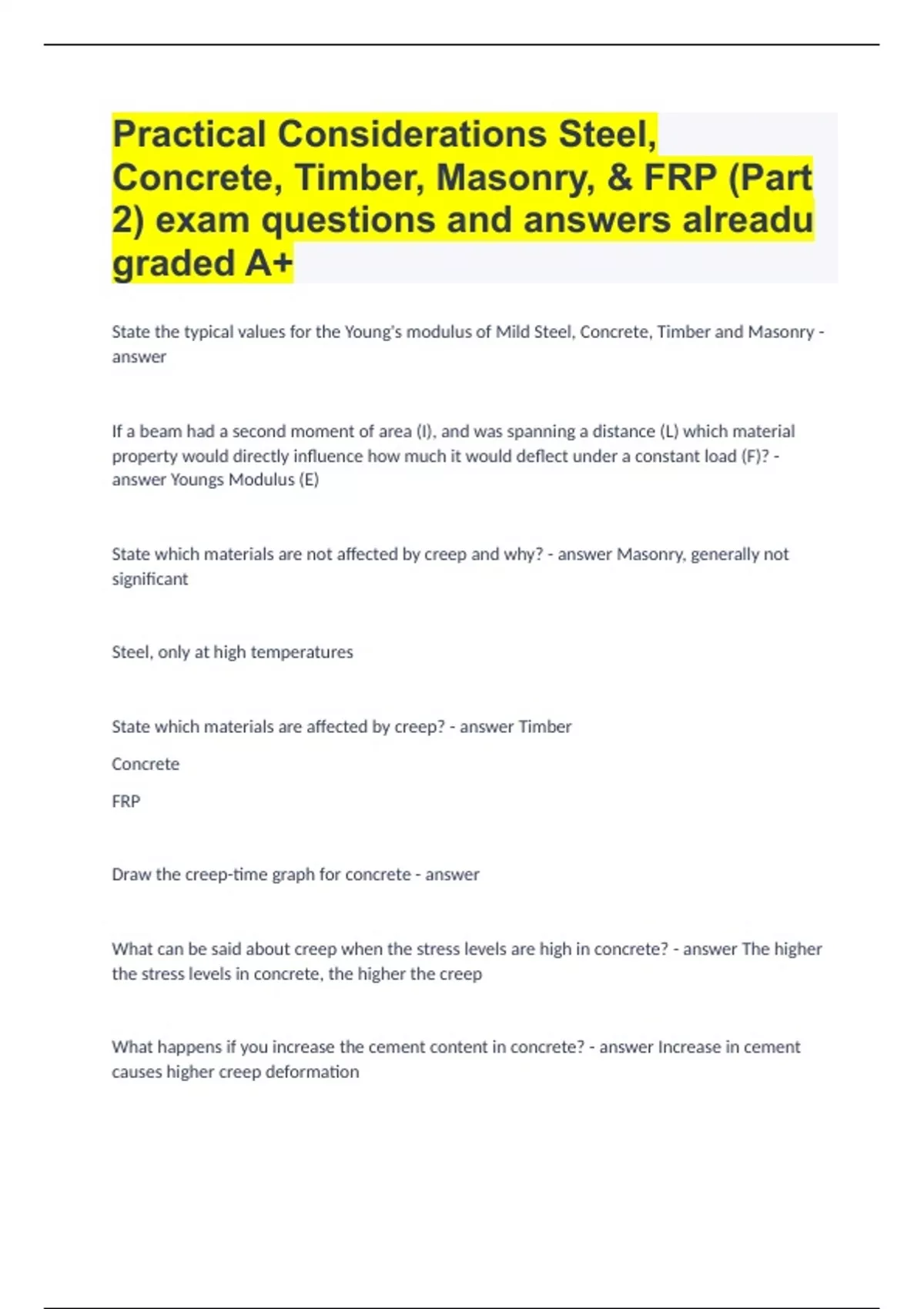 Practical Considerations Steel, Concrete, Timber, Masonry, & FRP (Part 2) exam questions and answers alreadu graded A+

State the typical values for the Young's modulus of Mild Steel, Concrete, Timber and Masonry - answer

If a beam had a second moment of area (I), and was spanning a distance (L) which material property would directly influence how much it would deflect under a constant load (F)? - answer Youngs Modulus (E)

State which materials are not affected by creep and why? - answer Masonry, generally not significant

Steel, only at high temperatures

State which materials are affected by creep? - answer Timber

Concrete

FRP

Draw the creep-time graph for concrete - answer

What can be said about creep when the stress levels are high in concrete? - answer The higher the stress levels in concrete, the higher the creep

What happens if you increase the cement content in concrete? - answer Increase in cement causes higher creep deformation